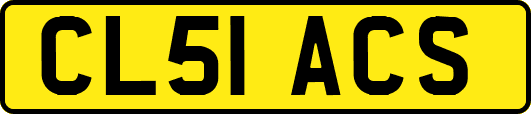 CL51 ACS